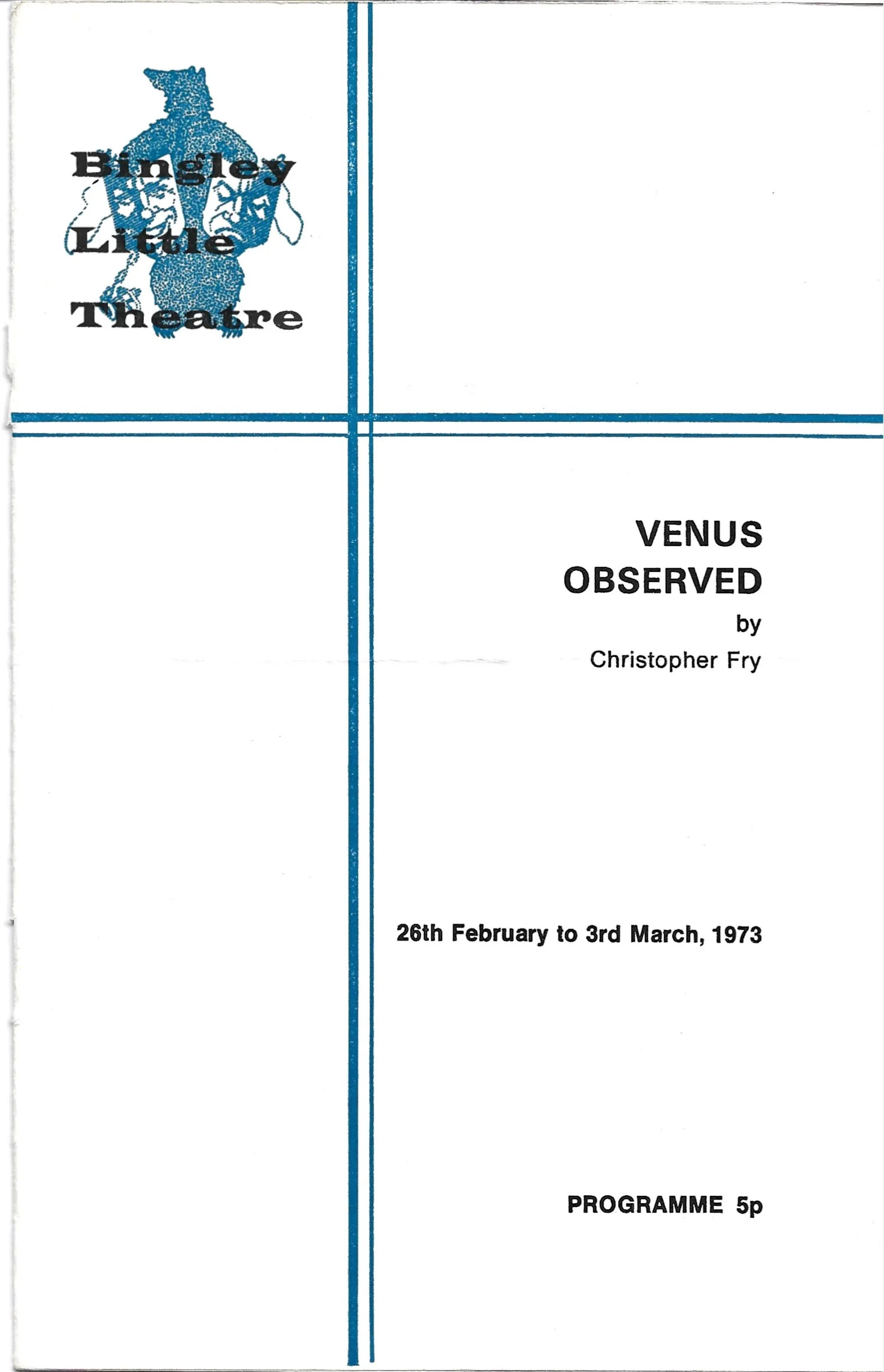 Bingley
Little
Theatre

VENUS
OBSERVED
by
Christopher Fry

26th February to 3rd March, 1973

PROGRAMME 5p